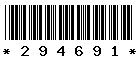 * 2 9 4 6 9 1 *